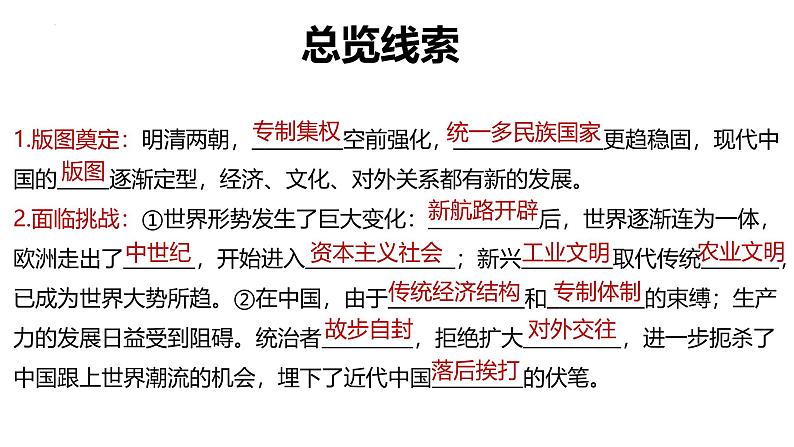 总览线索

1.版图奠定：明清两朝，专制集权空前强化，统一多民族国家更趋稳固，现代中国的版图逐渐定型，经济、文化、对外关系都有新的发展。

2.面临挑战：①世界形势发生了巨大变化：新航路开辟后，世界逐渐连为一体，欧洲走出了中世纪，开始进入资本主义社会；新兴工业文明取代传统农业文明，已成为世界大势所趋。②在中国，由于传统经济结构和专制体制的束缚；生产力的发展日益受到阻碍。统治者故步自封，拒绝扩大对外交往，进一步扼杀了中国跟上世界潮流的机会，埋下了近代中国落后挨打的伏笔。